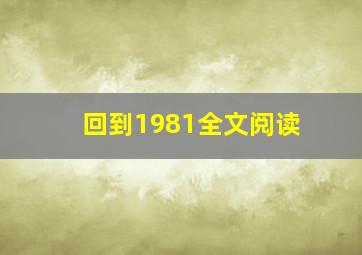 回到1981全文阅读